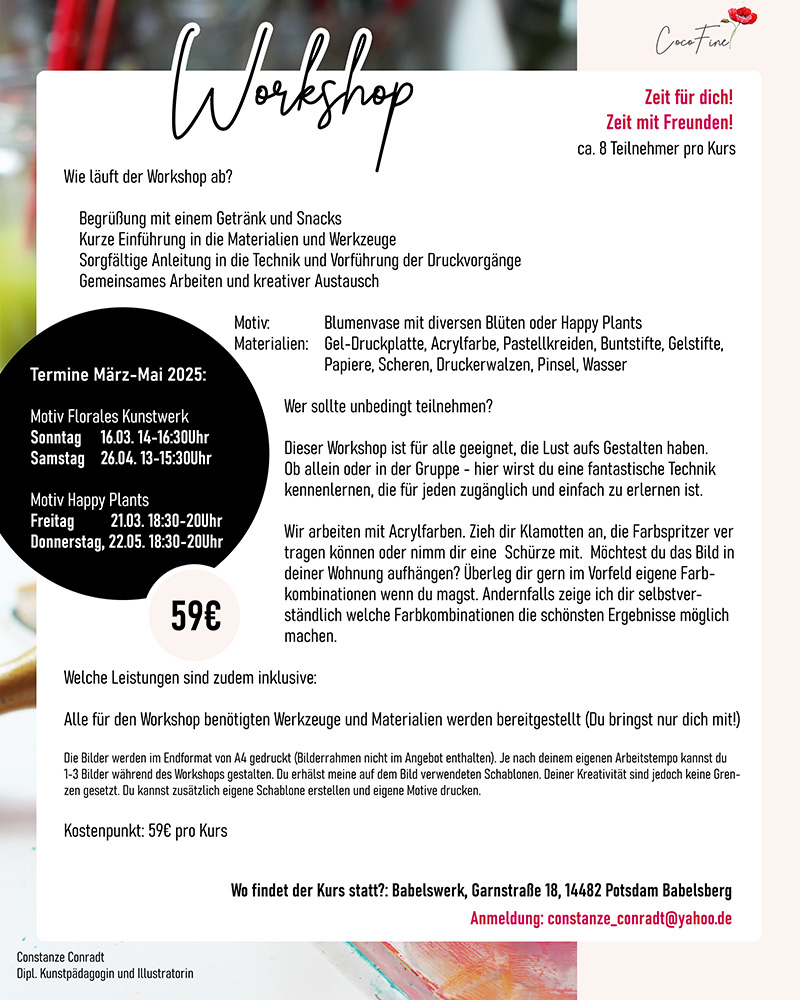 Coco Fine

Workshop

Zeit für dich!
Zeit mit Freunden!
ca. 8 Teilnehmer pro Kurs

Wie läuft der Workshop ab?

Begrüßung mit einem Getränk und Snacks
Kurze Einführung in die Materialien und Werkzeuge
Sorgfältige Anleitung in die Technik und Vorführung der Druckvorgänge
Gemeinsames Arbeiten und kreativer Austausch

Motiv: Blumenvase mit diversen Blüten oder Happy Plants
Materialien: Gel-Druckplatte, Acrylfarbe, Pastellkreiden, Buntstifte, Gelstifte, Papiere, Scheren, Druckerwalzen, Pinsel, Wasser

Termine März-Mai 2025:

Motiv Florales Kunstwerk
Sonntag 16.03. 14-16:30Uhr
Samstag 26.04. 13-15:30Uhr

Motiv Happy Plants
Freitag 21.03. 18:30-20Uhr
Donnerstag, 22.05. 18:30-20Uhr

59€

Wer sollte unbedingt teilnehmen?

Dieser Workshop ist für alle geeignet, die Lust aufs Gestalten haben. Ob allein oder in der Gruppe - hier wirst du eine fantastische Technik kennenlernen, die für jeden zugänglich und einfach zu erlernen ist.

Wir arbeiten mit Acrylfarben. Zieh dir Klamotten an, die Farbspritzer ver tragen können oder nimm dir eine Schürze mit. Möchtest du das Bild in deiner Wohnung aufhängen? Überleg dir gern im Vorfeld eigene Farbkombinationen wenn du magst. Andernfalls zeige ich dir selbstverständlich welche Farbkombinationen die schönsten Ergebnisse möglich machen.

Welche Leistungen sind zudem inklusive:

Alle für den Workshop benötigten Werkzeuge und Materialien werden bereitgestellt (Du bringst nur dich mit!)

Die Bilder werden im Endformat von A4 gedruckt (Bilderrahmen nicht im Angebot enthalten). Je nach deinem eigenen Arbeitstempo kannst du 1-3 Bilder während des Workshops gestalten. Du erhälst meine auf dem Bild verwendeten Schablonen. Deiner Kreativität sind jedoch keine Grenzen gesetzt. Du kannst zusätzlich eigene Schablone erstellen und eigene Motive drucken.

Kostenpunkt: 59€ pro Kurs

Wo findet der Kurs statt?: Babelswerk, Garnstraße 18, 14482 Potsdam Babelsberg
Anmeldung: constanze_conradt@yahoo.de

Constanze Conradt
Dipl. Kunstpädagogin und Illustratorin